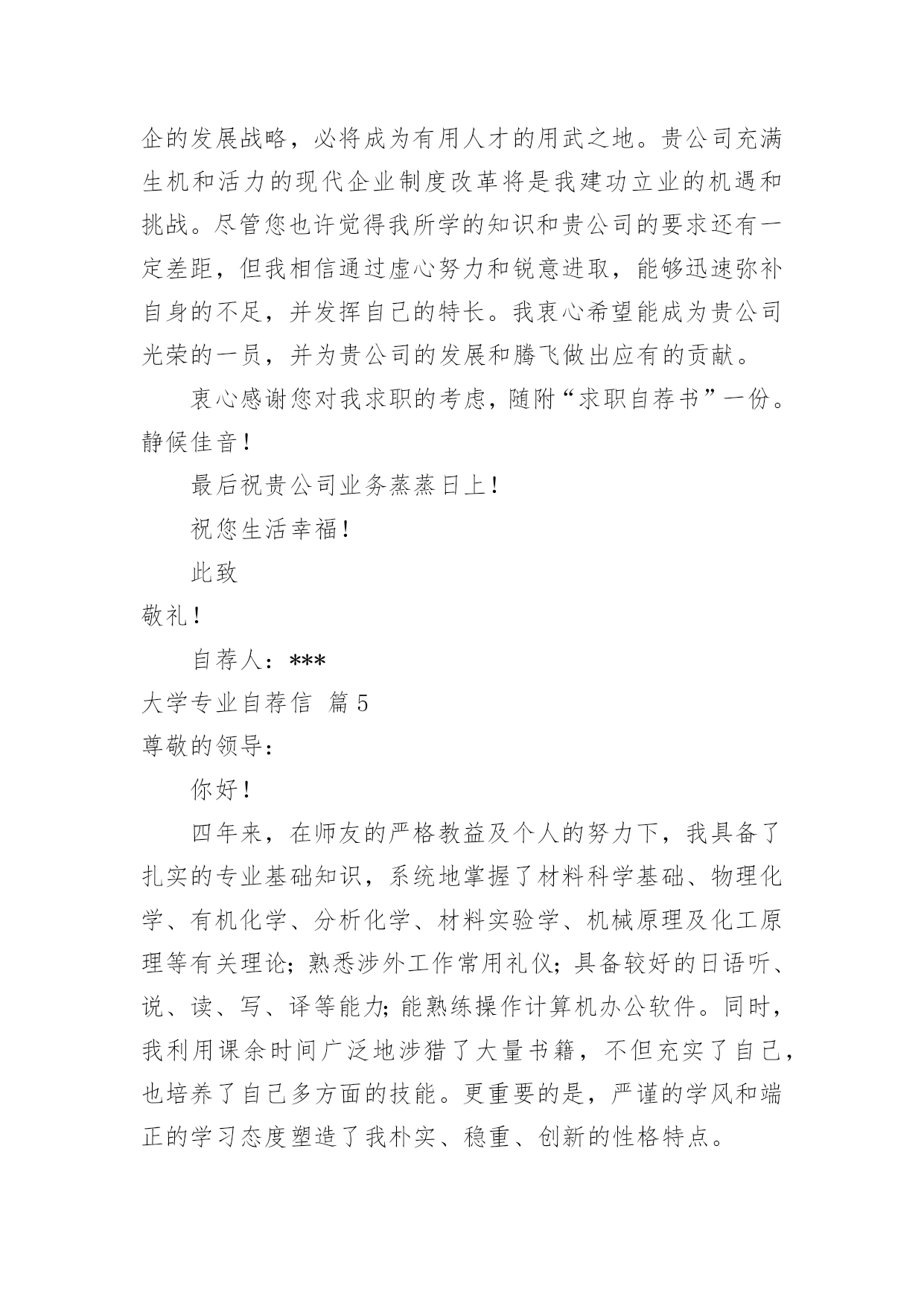 企的发展战略，必将成为有用人才的用武之地。贵公司充满生机和活力的现代企业制度改革将是我建功立业的机遇和挑战。尽管您也许觉得我所学的知识和贵公司的要求还有一定差距，但我相信通过虚心努力和锐意进取，能够迅速弥补自身的不足，并发挥自己的特长。我衷心希望能成为贵公司光荣的一员，并为贵公司的发展和腾飞做出应有的贡献。

衷心感谢您对我求职的考虑，随附“求职自荐书”一份。静候佳音！

最后祝贵公司业务蒸蒸日上！

祝您生活幸福！

此致

敬礼！

自荐人：***

大学专业自荐信 篇5

尊敬的领导：

你好！

四年来，在师友的严格教益及个人的努力下，我具备了扎实的专业基础知识，系统地掌握了材料科学基础、物理化学、有机化学、分析化学、材料实验学、机械原理及化工原理等有关理论；熟悉涉外工作常用礼仪；具备较好的日语听、说、读、写、译等能力；能熟练操作计算机办公软件。同时，我利用课余时间广泛地涉猎了大量书籍，不但充实了自己，也培养了自己多方面的技能。更重要的是，严谨的学风和端正的学习态度塑造了我朴实、稳重、创新的性格特点。